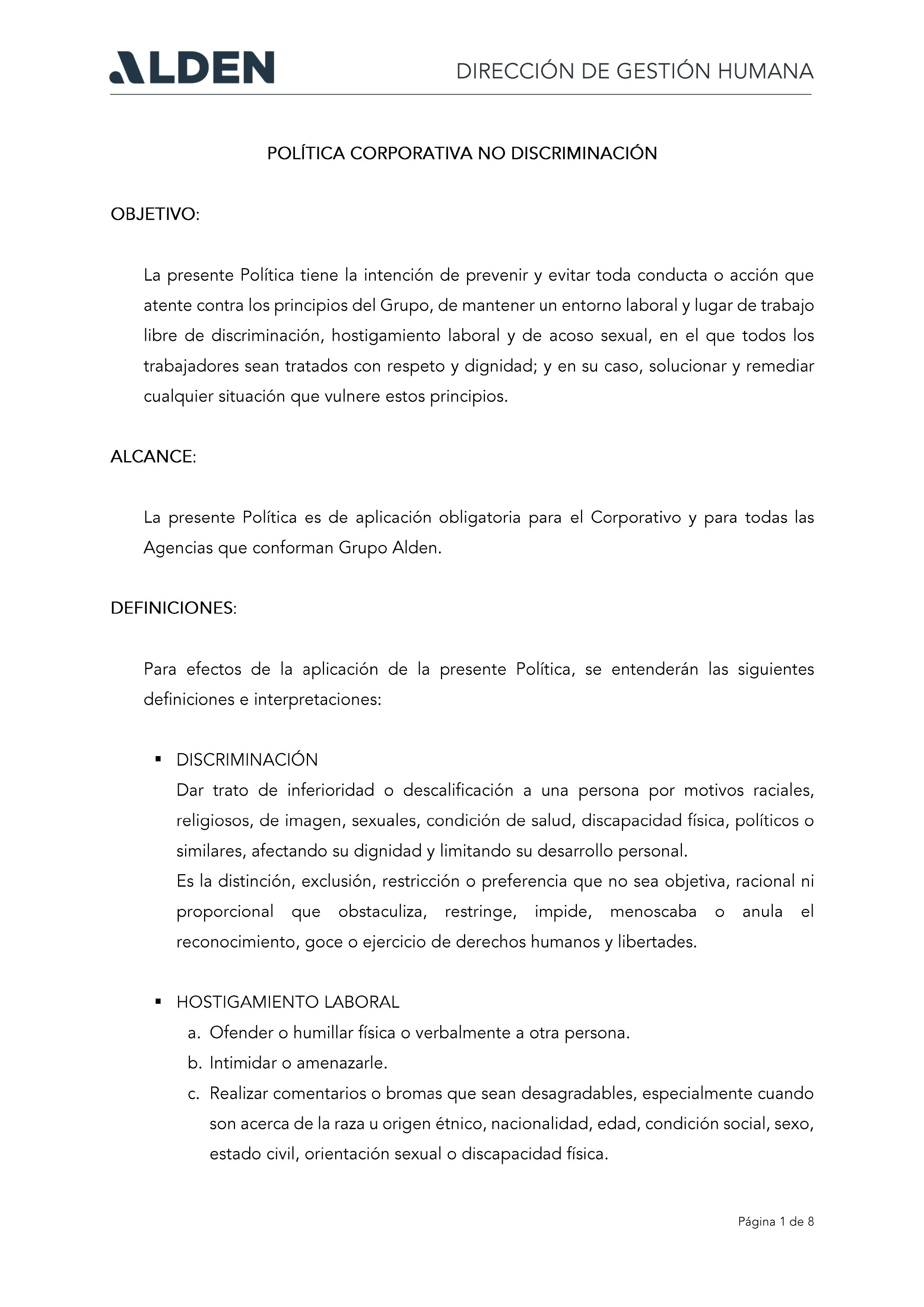 ALDEN

DIRECCIÓN DE GESTIÓN HUMANA

POLÍTICA CORPORATIVA NO DISCRIMINACIÓN

OBJETIVO:

La presente Política tiene la intención de prevenir y evitar toda conducta o acción que atente contra los principios del Grupo, de mantener un entorno laboral y lugar de trabajo libre de discriminación, hostigamiento laboral y de acoso sexual, en el que todos los trabajadores sean tratados con respeto y dignidad; y en su caso, solucionar y remediar cualquier situación que vulnere estos principios.

ALCANCE:

La presente Política es de aplicación obligatoria para el Corporativo y para todas las Agencias que conforman Grupo Alden.

DEFINICIONES:

Para efectos de la aplicación de la presente Política, se entenderán las siguientes definiciones e interpretaciones:

▪ DISCRIMINACIÓN
Dar trato de inferioridad o descalificación a una persona por motivos raciales, religiosos, de imagen, sexuales, condición de salud, discapacidad física, políticos o similares, afectando su dignidad y limitando su desarrollo personal.
Es la distinción, exclusión, restricción o preferencia que no sea objetiva, racional ni proporcional que obstaculiza, restringe, impide, menoscaba o anula el reconocimiento, goce o ejercicio de derechos humanos y libertades.

▪ HOSTIGAMIENTO LABORAL
a. Ofender o humillar física o verbalmente a otra persona.
b. Intimidar o amenazarle.
c. Realizar comentarios o bromas que sean desagradables, especialmente cuando son acerca de la raza u origen étnico, nacionalidad, edad, condición social, sexo, estado civil, orientación sexual o discapacidad física.

Página 1 de 8